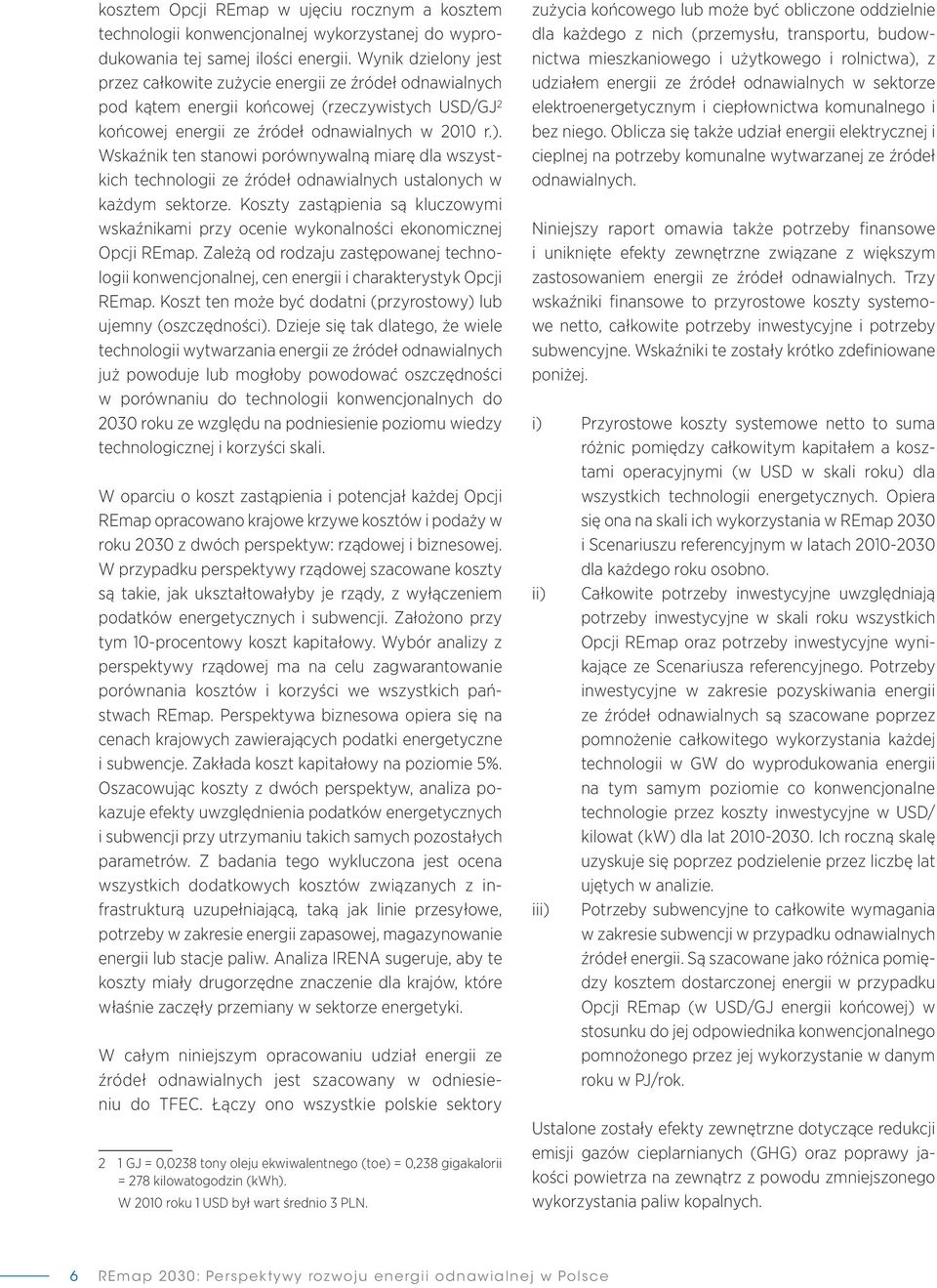 kosztem Opcji REmap w ujęciu rocznym a kosztem technologii konwencjonalnej wykorzystanej do wyprodukowania tej samej ilości energii. Wynik dzielony jest przez całkowite zużycie energii ze źródeł odnawialnych pod kątem energii końcowej (rzeczywistych USD/GJ$^2$ końcowej energii ze źródeł odnawialnych w 2010 r.). Wskaźnik ten stanowi porównywalną miarę dla wszystkich technologii ze źródeł odnawialnych ustalonych w każdym sektorze. Koszty zastąpienia są kluczowymi wskaźnikami przy ocenie wykonalności ekonomicznej Opcji REmap. Zależą od rodzaju zastępowanej technologii konwencjonalnej, cen energii i charakterystyk Opcji REmap. Koszt ten może być dodatni (przyrostowy) lub ujemny (oszczędności). Dzieje się tak dlatego, że wiele technologii wytwarzania energii ze źródeł odnawialnych już powoduje lub mogłoby powodować oszczędności w porównaniu do technologii konwencjonalnych do 2030 roku ze względu na podniesienie poziomu wiedzy technologicznej i korzyści skali.

W oparciu o koszt zastąpienia i potencjał każdej Opcji REmap opracowano krajowe krzywe kosztów i podaży w roku 2030 z dwóch perspektyw: rządowej i biznesowej. W przypadku perspektywy rządowej szacowane koszty są takie, jak ukształtowałyby je rządy, z wyłączeniem podatków energetycznych i subwencji. Założono przy tym 10-procentowy koszt kapitałowy. Wybór analizy z perspektywy rządowej ma na celu zagwarantowanie porównania kosztów i korzyści we wszystkich państwach REmap. Perspektywa biznesowa opiera się na cenach krajowych zawierających podatki energetyczne i subwencje. Zakłada koszt kapitałowy na poziomie 5%. Oszacowując koszty z dwóch perspektyw, analiza pokazuje efekty uwzględnienia podatków energetycznych i subwencji przy utrzymaniu takich samych pozostałych parametrów. Z badania tego wykluczona jest ocena wszystkich dodatkowych kosztów związanych z infrastrukturą uzupełniającą, taką jak linie przesyłowe, potrzeby w zakresie energii zapasowej, magazynowanie energii lub stacje paliw. Analiza IRENA sugeruje, aby te koszty miały drugorzędne znaczenie dla krajów, które właśnie zaczęły przemiany w sektorze energetyki.

W całym niniejszym opracowaniu udział energii ze źródeł odnawialnych jest szacowany w odniesieniu do TFEC. Łączy ono wszystkie polskie sektory

2 1 GJ = 0,0238 tony oleju ekwiwalentnego (toe) = 0,238 gigakalorii = 278 kilowatogodzin (kWh).
W 2010 roku 1 USD był wart średnio 3 PLN.

zużycia końcowego lub może być obliczone oddzielnie dla każdego z nich (przemysłu, transportu, budownictwa mieszkaniowego i użytkowego i rolnictwa), z udziałem energii ze źródeł odnawialnych w sektorze elektroenergetycznym i ciepłownictwa komunalnego i bez niego. Oblicza się także udział energii elektrycznej i cieplnej na potrzeby komunalne wytwarzanej ze źródeł odnawialnych.

Niniejszy raport omawia także potrzeby finansowe i uniknięte efekty zewnętrzne związane z większym zastosowaniem energii ze źródeł odnawialnych. Trzy wskaźniki finansowe to przyrostowe koszty systemowe netto, całkowite potrzeby inwestycyjne i potrzeby subwencyjne. Wskaźniki te zostały krótko zdefiniowane poniżej.

i) Przyrostowe koszty systemowe netto to suma różnic pomiędzy całkowitym kapitałem a kosztami operacyjnymi (w USD w skali roku) dla wszystkich technologii energetycznych. Opiera się ona na skali ich wykorzystania w REmap 2030 i Scenariuszu referencyjnym w latach 2010-2030 dla każdego roku osobno.

ii) Całkowite potrzeby inwestycyjne uwzględniają potrzeby inwestycyjne w skali roku wszystkich Opcji REmap oraz potrzeby inwestycyjne wynikające ze Scenariusza referencyjnego. Potrzeby inwestycyjne w zakresie pozyskiwania energii ze źródeł odnawialnych są szacowane poprzez pomnożenie całkowitego wykorzystania każdej technologii w GW do wyprodukowania energii na tym samym poziomie co konwencjonalne technologie przez koszty inwestycyjne w USD/kilowat (kW) dla lat 2010-2030. Ich roczną skalę uzyskuje się poprzez podzielenie przez liczbę lat ujętych w analizie.

iii) Potrzeby subwencyjne to całkowite wymagania w zakresie subwencji w przypadku odnawialnych źródeł energii. Są szacowane jako różnica pomiędzy kosztem dostarczonej energii w przypadku Opcji REmap (w USD/GJ energii końcowej) w stosunku do jej odpowiednika konwencjonalnego pomnożonego przez jej wykorzystanie w danym roku w PJ/rok.

Ustalone zostały efekty zewnętrzne dotyczące redukcji emisji gazów cieplarnianych (GHG) oraz poprawy jakości powietrza na zewnątrz z powodu zmniejszonego wykorzystania paliw kopalnych.

6 REmap 2030: Perspektywy rozwoju energii odnawialnej w Polsce